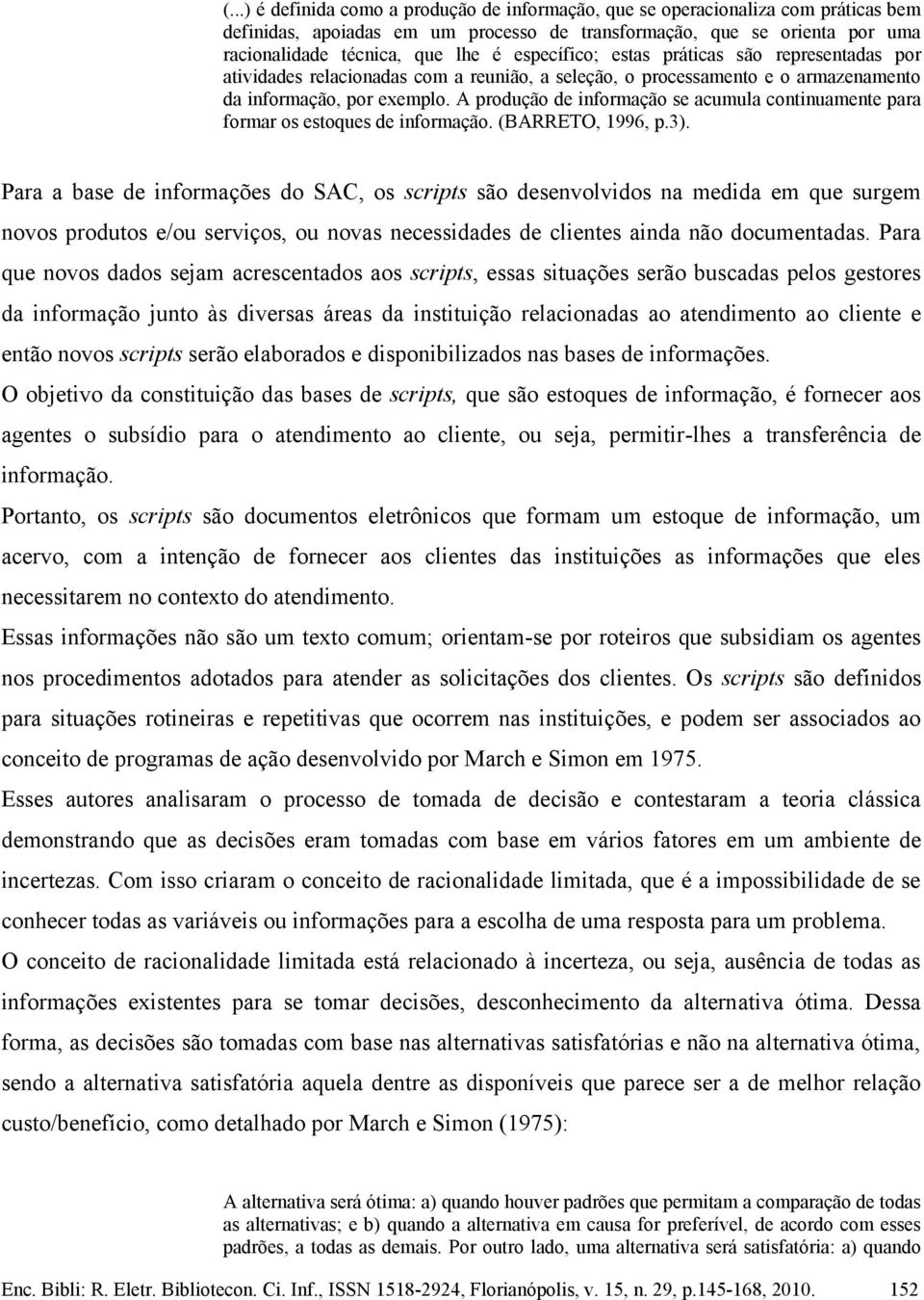 (...) é definida como a produção de informação, que se operacionaliza com práticas bem definidas, apoiadas em um processo de transformação, que se orienta por uma racionalidade técnica, que lhe é específico; estas práticas são representadas por atividades relacionadas com a reunião, a seleção, o processamento e o armazenamento da informação, por exemplo. A produção de informação se acumula continuamente para formar os estoques de informação. (BARRETO, 1996, p.3).

Para a base de informações do SAC, os scripts são desenvolvidos na medida em que surgem novos produtos e/ou serviços, ou novas necessidades de clientes ainda não documentadas. Para que novos dados sejam acrescentados aos scripts, essas situações serão buscadas pelos gestores da informação junto às diversas áreas da instituição relacionadas ao atendimento ao cliente e então novos scripts serão elaborados e disponibilizados nas bases de informações.

O objetivo da constituição das bases de scripts, que são estoques de informação, é fornecer aos agentes o subsídio para o atendimento ao cliente, ou seja, permitir-lhes a transferência de informação.

Portanto, os scripts são documentos eletrônicos que formam um estoque de informação, um acervo, com a intenção de fornecer aos clientes das instituições as informações que eles necessitarem no contexto do atendimento.

Essas informações não são um texto comum; orientam-se por roteiros que subsidiam os agentes nos procedimentos adotados para atender as solicitações dos clientes. Os scripts são definidos para situações rotineiras e repetitivas que ocorrem nas instituições, e podem ser associados ao conceito de programas de ação desenvolvido por March e Simon em 1975.

Esses autores analisaram o processo de tomada de decisão e contestaram a teoria clássica demonstrando que as decisões eram tomadas com base em vários fatores em um ambiente de incertezas. Com isso criaram o conceito de racionalidade limitada, que é a impossibilidade de se conhecer todas as variáveis ou informações para a escolha de uma resposta para um problema.

O conceito de racionalidade limitada está relacionado à incerteza, ou seja, ausência de todas as informações existentes para se tomar decisões, desconhecimento da alternativa ótima. Dessa forma, as decisões são tomadas com base nas alternativas satisfatórias e não na alternativa ótima, sendo a alternativa satisfatória aquela dentre as disponíveis que parece ser a de melhor relação custo/benefício, como detalhado por March e Simon (1975):

A alternativa será ótima: a) quando houver padrões que permitam a comparação de todas as alternativas; e b) quando a alternativa em causa for preferível, de acordo com esses padrões, a todas as demais. Por outro lado, uma alternativa será satisfatória: a) quando

Enc. Bibli: R. Eletr. Bibliotecon. Ci. Inf., ISSN 1518-2924, Florianópolis, v. 15, n. 29, p.145-168, 2010. 152